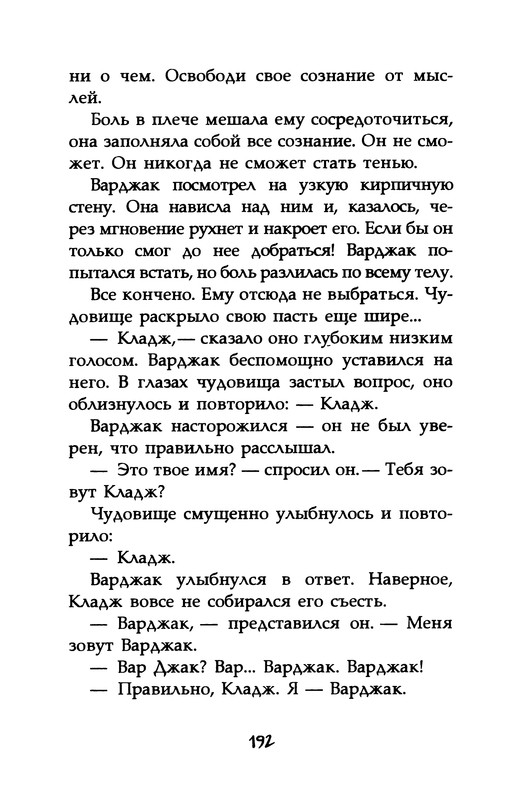 ни о чем. Освободи свое сознание от мыслей.

Боль в плече мешала ему сосредоточиться, она заполняла собой все сознание. Он не сможет. Он никогда не сможет стать тенью.

Варджак посмотрел на узкую кирпичную стену. Она нависла над ним и, казалось, через мгновение рухнет и накроет его. Если бы он только смог до нее добраться! Варджак попытался встать, но боль разлилась по всему телу.

Все кончено. Ему отсюда не выбраться. Чудовище раскрыло свою пасть еще шире...

— Кладж,— сказало оно глубоким низким голосом. Варджак беспомощно уставился на него. В глазах чудовища застыл вопрос, оно облизнулось и повторило: — Кладж.

Варджак насторожился — он не был уверен, что правильно расслышал.

— Это твое имя? — спросил он.— Тебя зовут Кладж?

Чудовище смущенно улыбнулось и повторило:

— Кладж.

Варджак улыбнулся в ответ. Наверное, Кладж вовсе не собирался его съесть.

— Варджак, — представился он. — Меня зовут Варджак.

— Вар Джак? Вар... Варджак. Варджак!

— Правильно, Кладж. Я — Варджак.

192